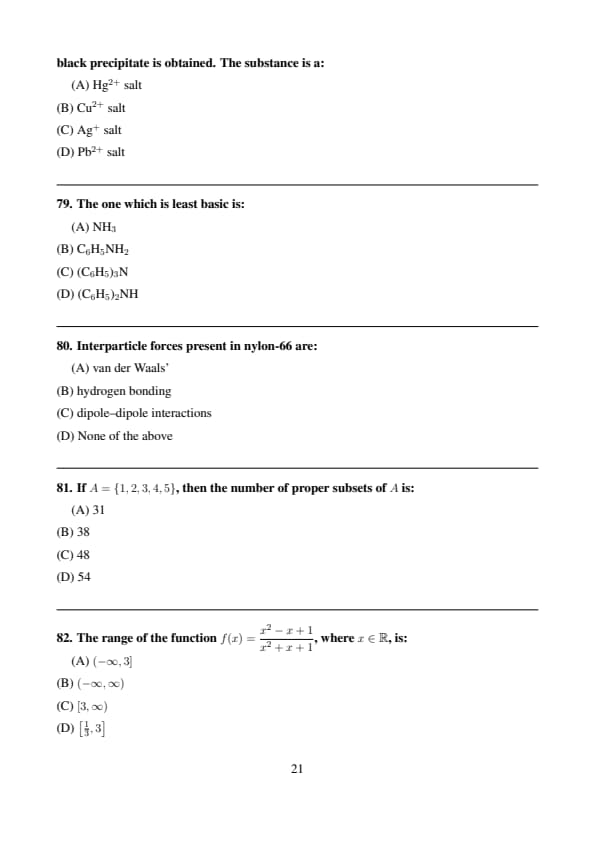 black precipitate is obtained. The substance is a:

(A) $Hg^{2+}$ salt

(B) $Cu^{2+}$ salt

(C) $Ag^{+}$ salt

(D) $Pb^{2+}$ salt

79. The one which is least basic is:

(A) $NH_3$

(B) $C_6H_5NH_2$

(C) $(C_6H_5)_3N$

(D) $(C_6H_5)_2NH$

80. Interparticle forces present in nylon-66 are:

(A) van der Waals'

(B) hydrogen bonding

(C) dipole–dipole interactions

(D) None of the above

81. If $A = \{1, 2, 3, 4, 5\}$, then the number of proper subsets of $A$ is:

(A) 31

(B) 38

(C) 48

(D) 54

82. The range of the function $f(x) = \frac{x^2 - x + 1}{x^2 + x + 1}$, where $x \in \mathbb{R}$, is:

(A) $(-\infty, 3]$

(B) $(-\infty, \infty)$

(C) $[3, \infty)$

(D) $\left[\frac{1}{3}, 3\right]$

21